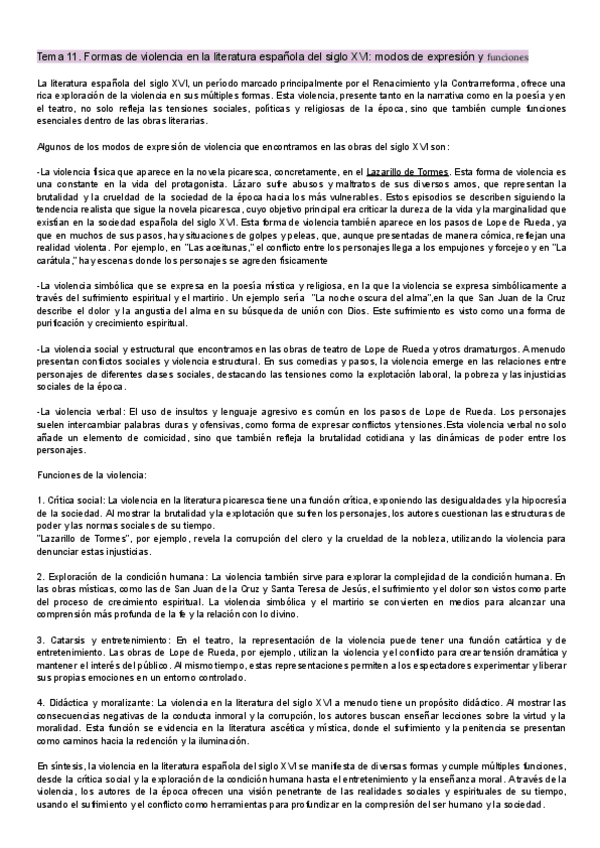 Tema 11. Formas de violencia en la literatura española del siglo XVI: modos de expresión y funciones

La literatura española del siglo XVI, un período marcado principalmente por el Renacimiento y la Contrarreforma, ofrece una rica exploración de la violencia en sus múltiples formas. Esta violencia, presente tanto en la narrativa como en la poesía y en el teatro, no solo refleja las tensiones sociales, políticas y religiosas de la época, sino que también cumple funciones esenciales dentro de las obras literarias.

Algunos de los modos de expresión de violencia que encontramos en las obras del siglo XVI son:

-La violencia física que aparece en la novela picaresca, concretamente, en el Lazarillo de Tormes. Esta forma de violencia es una constante en la vida del protagonista. Lázaro sufre abusos y maltratos de sus diversos amos, que representan la brutalidad y la crueldad de la sociedad de la época hacia los más vulnerables. Estos episodios se describen siguiendo la tendencia realista que sigue la novela picaresca, cuyo objetivo principal era criticar la dureza de la vida y la marginalidad que existían en la sociedad española del siglo XVI. Esta forma de violencia también aparece en los pasos de Lope de Rueda, ya que en muchos de sus pasos, hay situaciones de golpes y peleas, que, aunque presentadas de manera cómica, reflejan una realidad violenta. Por ejemplo, en "Las aceitunas," el conflicto entre los personajes llega a los empujones y forcejeo y en "La carátula," hay escenas donde los personajes se agreden físicamente

-La violencia simbólica que se expresa en la poesía mística y religiosa, en la que la violencia se expresa simbólicamente a través del sufrimiento espiritual y el martirio. Un ejemplo sería "La noche oscura del alma",en la que San Juan de la Cruz describe el dolor y la angustia del alma en su búsqueda de unión con Dios. Este sufrimiento es visto como una forma de purificación y crecimiento espiritual.

-La violencia social y estructural que encontramos en las obras de teatro de Lope de Rueda y otros dramaturgos. A menudo presentan conflictos sociales y violencia estructural. En sus comedias y pasos, la violencia emerge en las relaciones entre personajes de diferentes clases sociales, destacando las tensiones como la explotación laboral, la pobreza y las injusticias sociales de la época.

-La violencia verbal: El uso de insultos y lenguaje agresivo es común en los pasos de Lope de Rueda. Los personajes suelen intercambiar palabras duras y ofensivas, como forma de expresar conflictos y tensiones.Esta violencia verbal no solo añade un elemento de comicidad, sino que también refleja la brutalidad cotidiana y las dinámicas de poder entre los personajes.

Funciones de la violencia:

1. Crítica social: La violencia en la literatura picaresca tiene una función crítica, exponiendo las desigualdades y la hipocresía de la sociedad. Al mostrar la brutalidad y la explotación que sufren los personajes, los autores cuestionan las estructuras de poder y las normas sociales de su tiempo.
"Lazarillo de Tormes", por ejemplo, revela la corrupción del clero y la crueldad de la nobleza, utilizando la violencia para denunciar estas injusticias.

2. Exploración de la condición humana: La violencia también sirve para explorar la complejidad de la condición humana. En las obras místicas, como las de San Juan de la Cruz y Santa Teresa de Jesús, el sufrimiento y el dolor son vistos como parte del proceso de crecimiento espiritual. La violencia simbólica y el martirio se convierten en medios para alcanzar una comprensión más profunda de la fe y la relación con lo divino.

3. Catarsis y entretenimiento: En el teatro, la representación de la violencia puede tener una función catártica y de entretenimiento. Las obras de Lope de Rueda, por ejemplo, utilizan la violencia y el conflicto para crear tensión dramática y mantener el interés del público. Al mismo tiempo, estas representaciones permiten a los espectadores experimentar y liberar sus propias emociones en un entorno controlado.

4. Didáctica y moralizante: La violencia en la literatura del siglo XVI a menudo tiene un propósito didáctico. Al mostrar las consecuencias negativas de la conducta inmoral y la corrupción, los autores buscan enseñar lecciones sobre la virtud y la moralidad. Esta función se evidencia en la literatura ascética y mística, donde el sufrimiento y la penitencia se presentan como caminos hacia la redención y la iluminación.

En síntesis, la violencia en la literatura española del siglo XVI se manifiesta de diversas formas y cumple múltiples funciones, desde la crítica social y la exploración de la condición humana hasta el entretenimiento y la enseñanza moral. A través de la violencia, los autores de la época ofrecen una visión penetrante de las realidades sociales y espirituales de su tiempo, usando el sufrimiento y el conflicto como herramientas para profundizar en la compresión del ser humano y la sociedad.